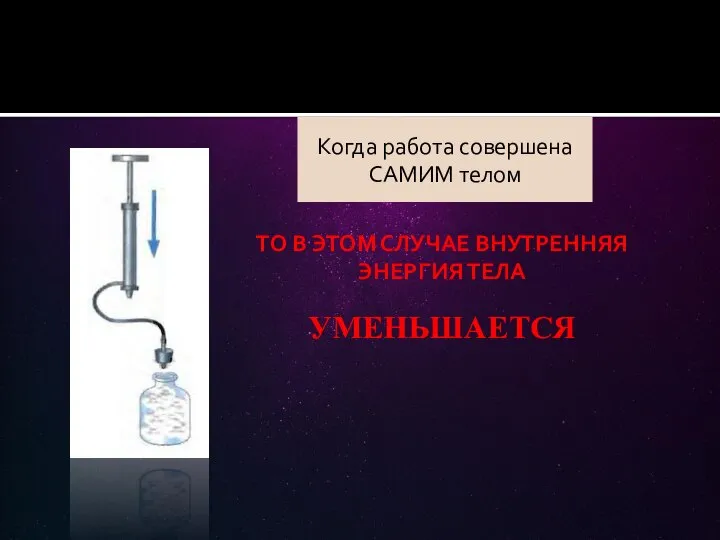 Когда работа совершена САМИМ телом

ТО В ЭТОМ СЛУЧАЕ ВНУТРЕННЯЯ ЭНЕРГИЯ ТЕЛА

УМЕНЬШАЕТСЯ